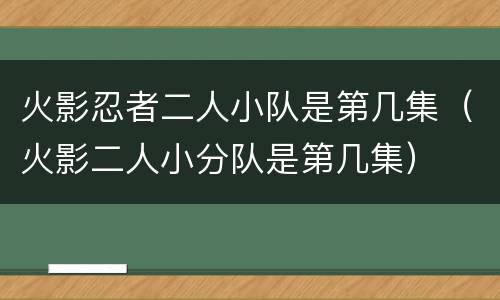 火影忍者二人小队是第几集（火影二人小分队是第几集）